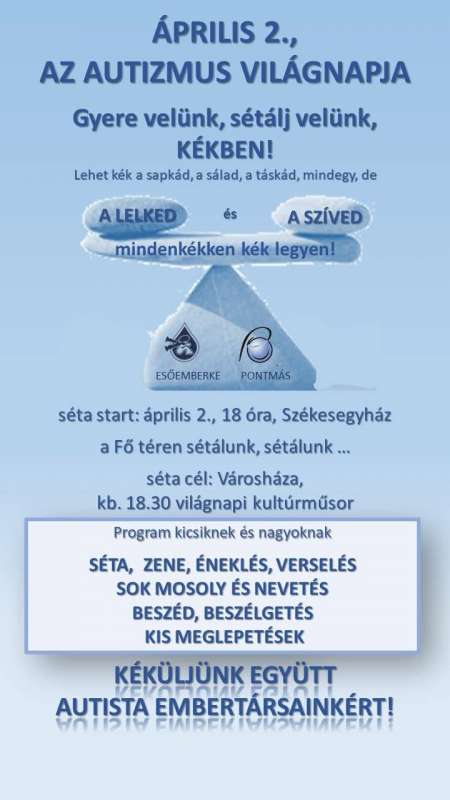 ÁPRILIS 2.,
AZ AUTIZMUS VILÁGNAPJA

Gyere velünk, sétálj velünk, KÉKBEN!

Lehet kék a sapkád, a sálad, a táskád, mindegy, de

A LELKED és A SZÍVED
mindenkékken kék legyen!

ESŐEMBERKE PONTMÁS

séta start: április 2., 18 óra, Székesegyház

a Fő téren sétálunk, sétálunk …

séta cél: Városháza,
kb. 18.30 világnapi kultúrműsor

Program kicsiknek és nagyoknak

SÉTA, ZENE, ÉNEKLÉS, VERSELÉS
SOK MOSOLY ÉS NEVETÉS
BESZÉD, BESZÉLGETÉS
KIS MEGLEPETÉSEK

KÉKÜLJÜNK EGYÜTT
AUTISTA EMBERTÁRSAINKÉRT!